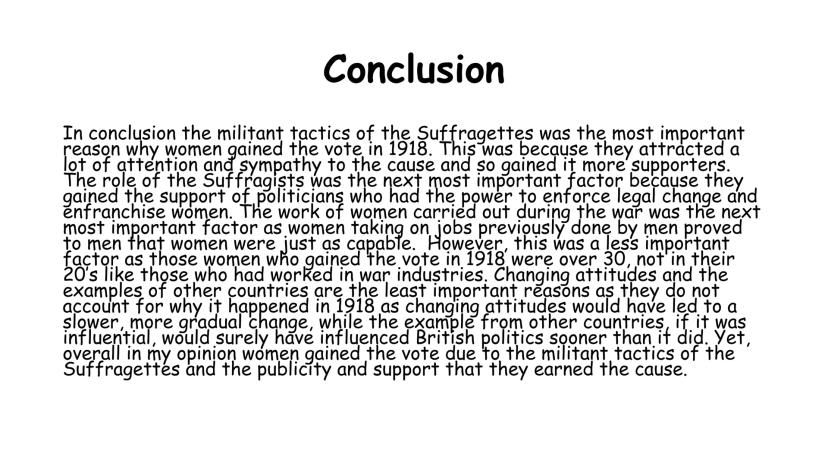 Conclusion

In conclusion the militant tactics of the Suffragettes was the most important reason why women gained the vote in 1918. This was because they attracted a lot of attention and sympathy to the cause and so gained it more supporters. The role of the Suffragists was the next most important factor because they gained the support of politicians who had the power to enforce legal change and enfranchise women. The work of women carried out during the war was the next most important factor as women taking on jobs previously done by men proved to men that women were just as capable. However, this was a less important factor as those women who gained the vote in 1918 were over 30, not in their 20's like those who had worked in war industries. Changing attitudes and the examples of other countries are the least important reasons as they do not account for why it happened in 1918 as changing attitudes would have led to a slower, more gradual change, while the example from other countries, if it was influential, would surely have influenced British politics sooner than it did. Yet, overall in my opinion women gained the vote due to the militant tactics of the Suffragettes and the publicity and support that they earned the cause.